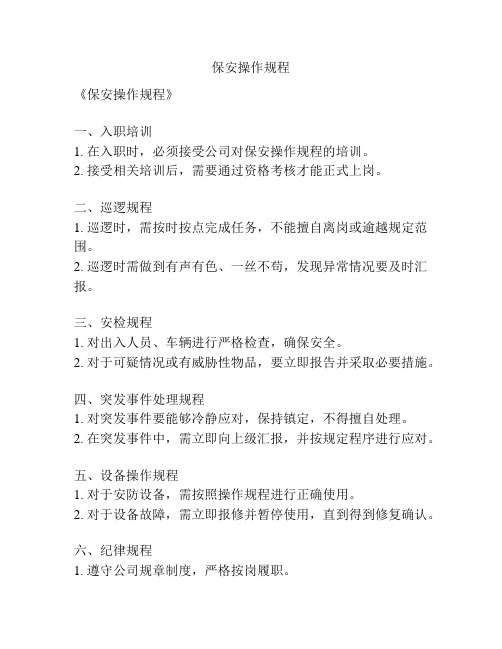 保安操作规程

《保安操作规程》

一、入职培训
1. 在入职时，必须接受公司对保安操作规程的培训。
2. 接受相关培训后，需要通过资格考核才能正式上岗。

二、巡逻规程
1. 巡逻时，需按时按点完成任务，不能擅自离岗或逾越规定范围。
2. 巡逻时需做到有声有色、一丝不苟，发现异常情况要及时汇报。

三、安检规程
1. 对出入人员、车辆进行严格检查，确保安全。
2. 对于可疑情况或有威胁性物品，要立即报告并采取必要措施。

四、突发事件处理规程
1. 对突发事件要能够冷静应对，保持镇定，不得擅自处理。
2. 在突发事件中，需立即向上级汇报，并按规定程序进行应对。

五、设备操作规程
1. 对于安防设备，需按照操作规程进行正确使用。
2. 对于设备故障，需立即报修并暂停使用，直到得到修复确认。

六、纪律规程
1. 遵守公司规章制度，严格按岗履职。